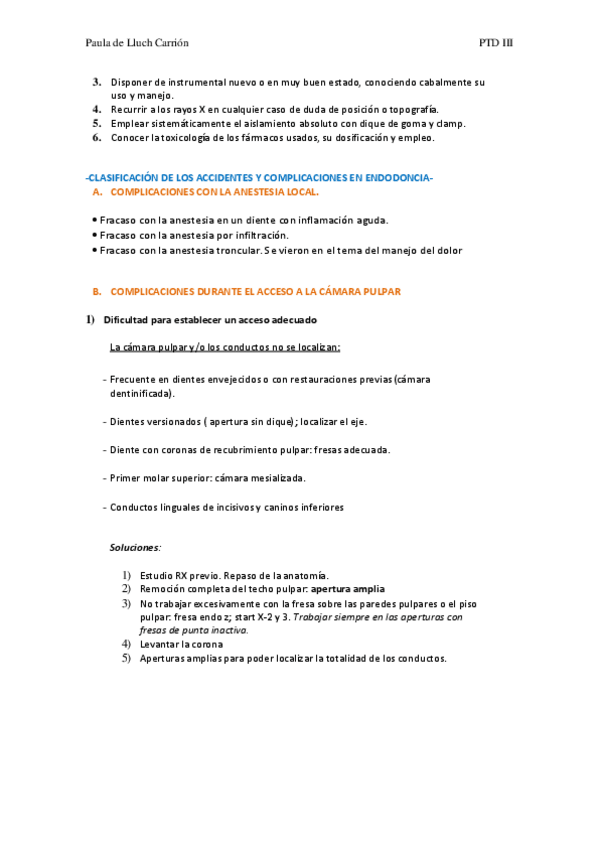 Paula de Lluch Carrión

PTD III

3. Disponer de instrumental nuevo o en muy buen estado, conociendo cabalmente su uso y manejo.
4. Recurrir a los rayos X en cualquier caso de duda de posición o topografía.
5. Emplear sistemáticamente el aislamiento absoluto con dique de goma y clamp.
6. Conocer la toxicología de los fármacos usados, su dosificación y empleo.

-CLASIFICACIÓN DE LOS ACCIDENTES Y COMPLICACIONES EN ENDODONCIA-
A. COMPLICACIONES CON LA ANESTESIA LOCAL.

• Fracaso con la anestesia en un diente con inflamación aguda.
• Fracaso con la anestesia por infiltración.
• Fracaso con la anestesia troncular. Se vieron en el tema del manejo del dolor

B. COMPLICACIONES DURANTE EL ACCESO A LA CÁMARA PULPAR

1) Dificultad para establecer un acceso adecuado

La cámara pulpar y/o los conductos no se localizan:

- Frecuente en dientes envejecidos o con restauraciones previas (cámara dentinificada).

- Dientes versionados ( apertura sin dique); localizar el eje.

- Diente con coronas de recubrimiento pulpar: fresas adecuada.

- Primer molar superior: cámara mesializada.

- Conductos linguales de incisivos y caninos inferiores

Soluciones:

1) Estudio RX previo. Repaso de la anatomía.
2) Remoción completa del techo pulpar: apertura amplia
3) No trabajar excesivamente con la fresa sobre las paredes pulpares o el piso pulpar: fresa endo z; start X-2 y 3. Trabajar siempre en las aperturas con fresas de punta inactiva.
4) Levantar la corona
5) Aperturas amplias para poder localizar la totalidad de los conductos.